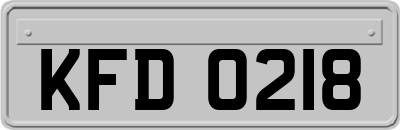 KFD 0218